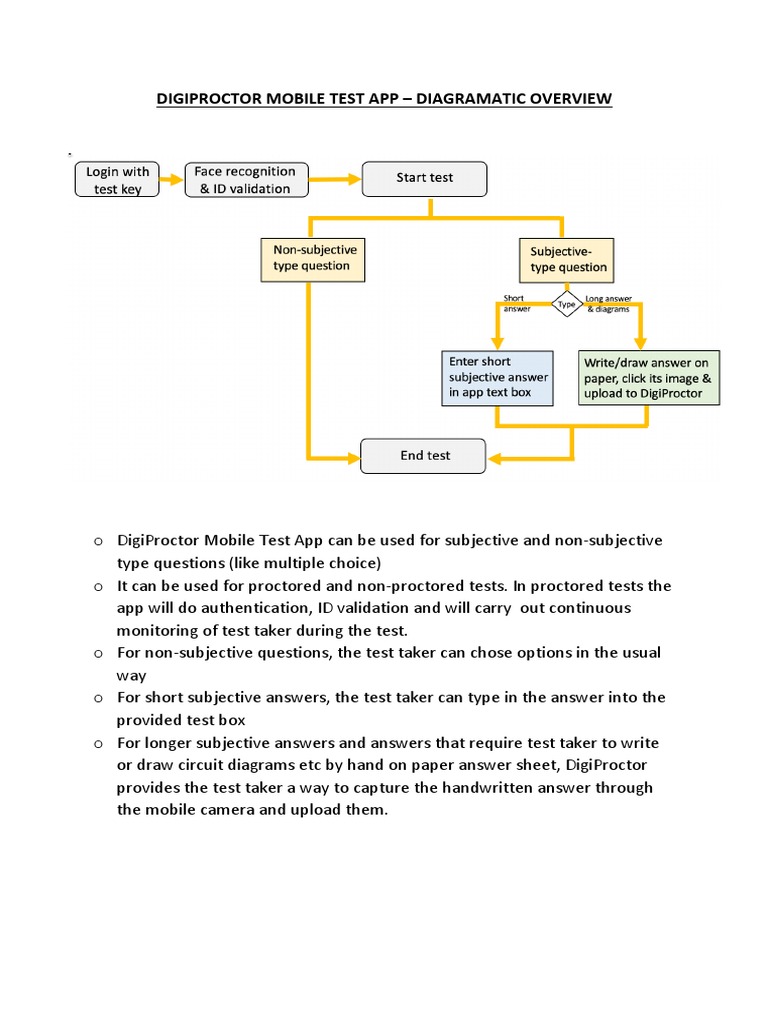 DIGIPROCTOR MOBILE TEST APP – DIAGRAMATIC OVERVIEW

Login with test key

Face recognition & ID validation

Start test

Non-subjective type question

Subjective-type question

Short answer

Type

Long answer & diagrams

Enter short subjective answer in app text box

Write/draw answer on paper, click its image & upload to DigiProctor

End test

o DigiProctor Mobile Test App can be used for subjective and non-subjective type questions (like multiple choice)
o It can be used for proctored and non-proctored tests. In proctored tests the app will do authentication, ID validation and will carry out continuous monitoring of test taker during the test.
o For non-subjective questions, the test taker can chose options in the usual way
o For short subjective answers, the test taker can type in the answer into the provided test box
o For longer subjective answers and answers that require test taker to write or draw circuit diagrams etc by hand on paper answer sheet, DigiProctor provides the test taker a way to capture the handwritten answer through the mobile camera and upload them.